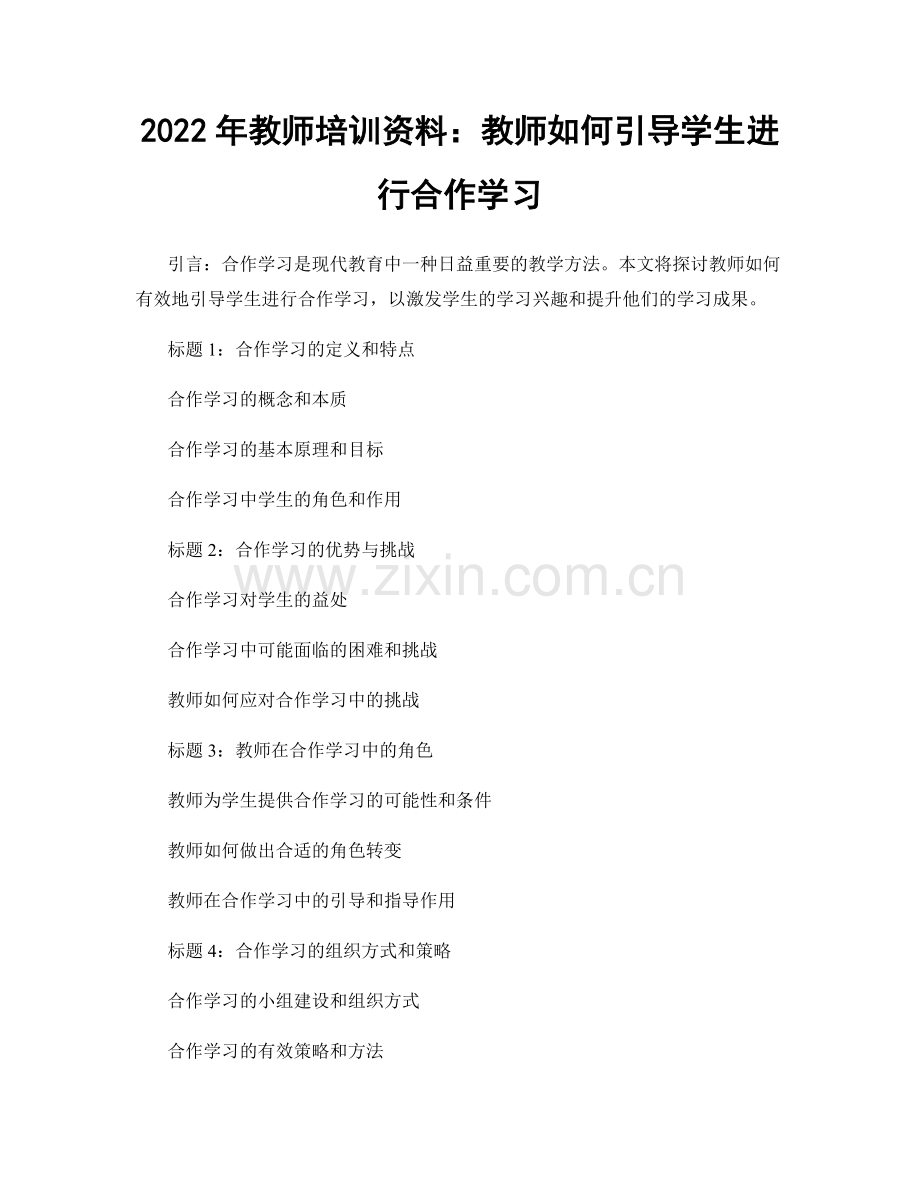 2022 年教师培训资料：教师如何引导学生进行合作学习

引言：合作学习是现代教育中一种日益重要的教学方法。本文将探讨教师如何有效地引导学生进行合作学习，以激发学生的学习兴趣和提升他们的学习成果。

标题 1：合作学习的定义和特点

合作学习的概念和本质

合作学习的基本原理和目标

合作学习中学生的角色和作用

标题 2：合作学习的优势与挑战

www.zixin.com.cn

合作学习对学生的益处

合作学习中可能面临的困难和挑战

教师如何应对合作学习中的挑战

标题 3：教师在合作学习中的角色

教师为学生提供合作学习的可能性和条件

教师如何做出合适的角色转变

教师在合作学习中的引导和指导作用

标题 4：合作学习的组织方式和策略

合作学习的小组建设和组织方式

合作学习的有效策略和方法